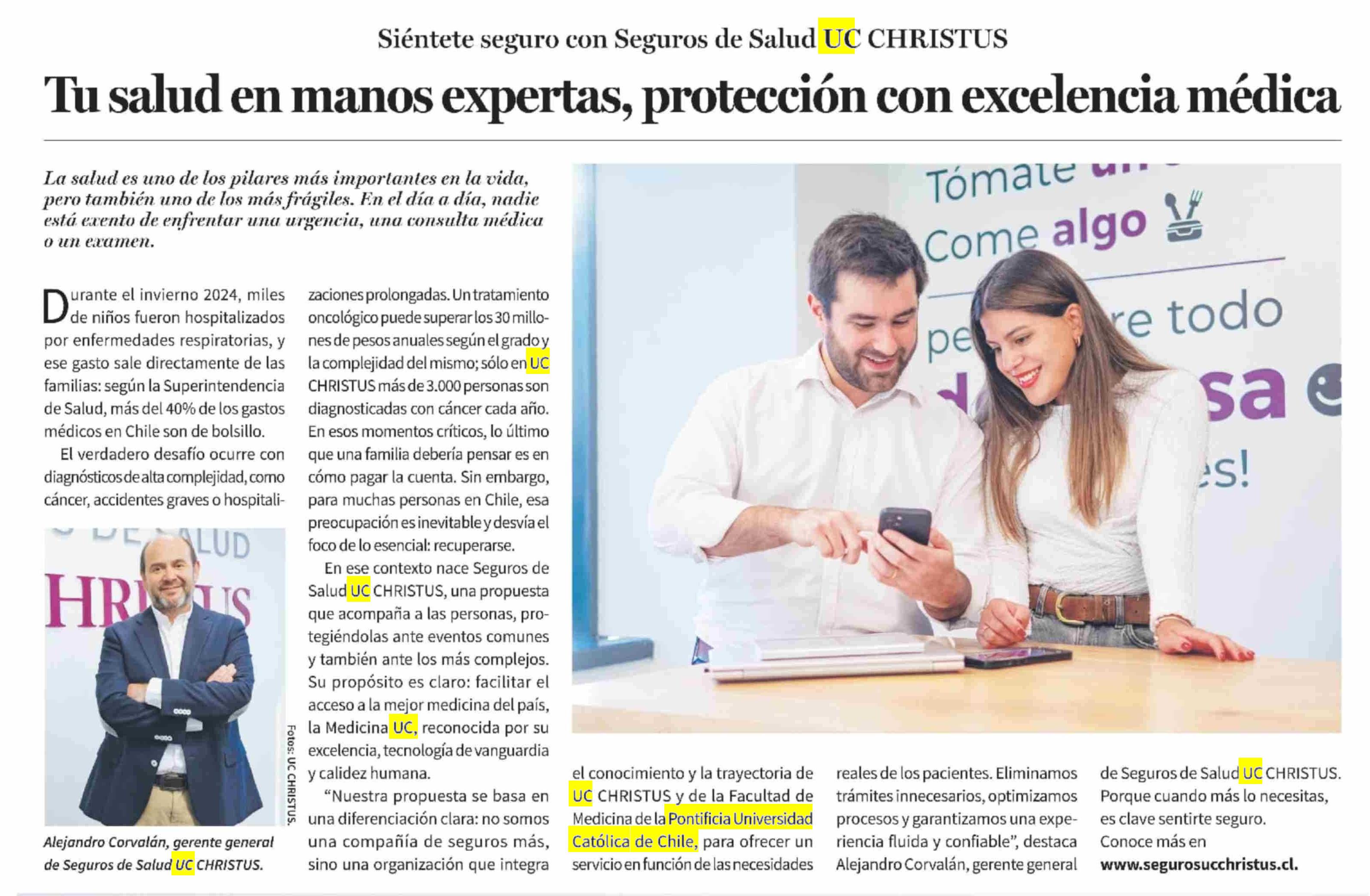 Siéntete seguro con Seguros de Salud UC CHRISTUS

Tu salud en manos expertas, protección con excelencia médica

La salud es uno de los pilares más importantes en la vida, pero también uno de los más frágiles. En el día a día, nadie está exento de enfrentar una urgencia, una consulta médica o un examen.

Durante el invierno 2024, miles de niños fueron hospitalizados por enfermedades respiratorias, y ese gasto sale directamente de las familias: según la Superintendencia de Salud, más del 40% de los gastos médicos en Chile son de bolsillo.

El verdadero desafío ocurre con diagnósticos de alta complejidad, como cáncer, accidentes graves o hospitalizaciones prolongadas. Un tratamiento oncológico puede superar los 30 millones de pesos anuales según el grado y la complejidad del mismo; sólo en UC CHRISTUS más de 3.000 personas son diagnosticadas con cáncer cada año. En esos momentos críticos, lo último que una familia debería pensar es en cómo pagar la cuenta. Sin embargo, para muchas personas en Chile, esa preocupación es inevitable y desvía el foco de lo esencial: recuperarse.

En ese contexto nace Seguros de Salud UC CHRISTUS, una propuesta que acompaña a las personas, protegiéndolas ante eventos comunes y también ante los más complejos. Su propósito es claro: facilitar el acceso a la mejor medicina del país, la Medicina UC, reconocida por su excelencia, tecnología de vanguardia y calidez humana.

"Nuestra propuesta se basa en una diferenciación clara: no somos una compañía de seguros más, sino una organización que integra el conocimiento y la trayectoria de UC CHRISTUS y de la Facultad de Medicina de la Pontificia Universidad Católica de Chile, para ofrecer un servicio en función de las necesidades reales de los pacientes. Eliminamos trámites innecesarios, optimizamos procesos y garantizamos una experiencia fluida y confiable", destaca Alejandro Corvalán, gerente general de Seguros de Salud UC CHRISTUS. Porque cuando más lo necesitas, es clave sentirte seguro. Conoce más en www.segurosucchristus.cl.

Fotos: UC CHRISTUS.

Alejandro Corvalán, gerente general de Seguros de Salud UC CHRISTUS.